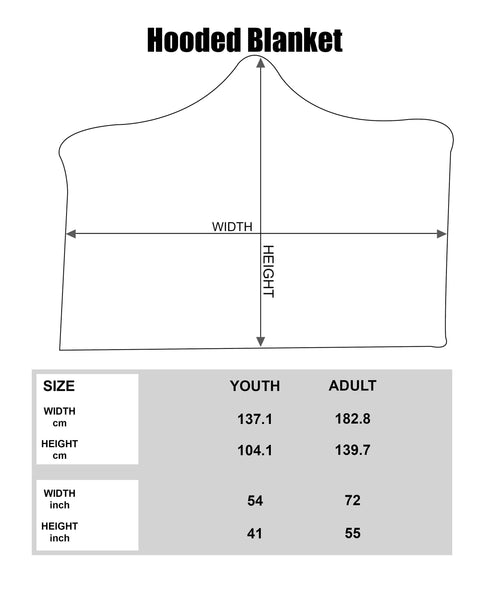 Hooded Blanket

WIDTH

HEIGHT

| SIZE | YOUTH | ADULT |
|---|---|---|
| WIDTH cm | 137.1 | 182.8 |
| HEIGHT cm | 104.1 | 139.7 |
| WIDTH inch | 54 | 72 |
| HEIGHT inch | 41 | 55 |